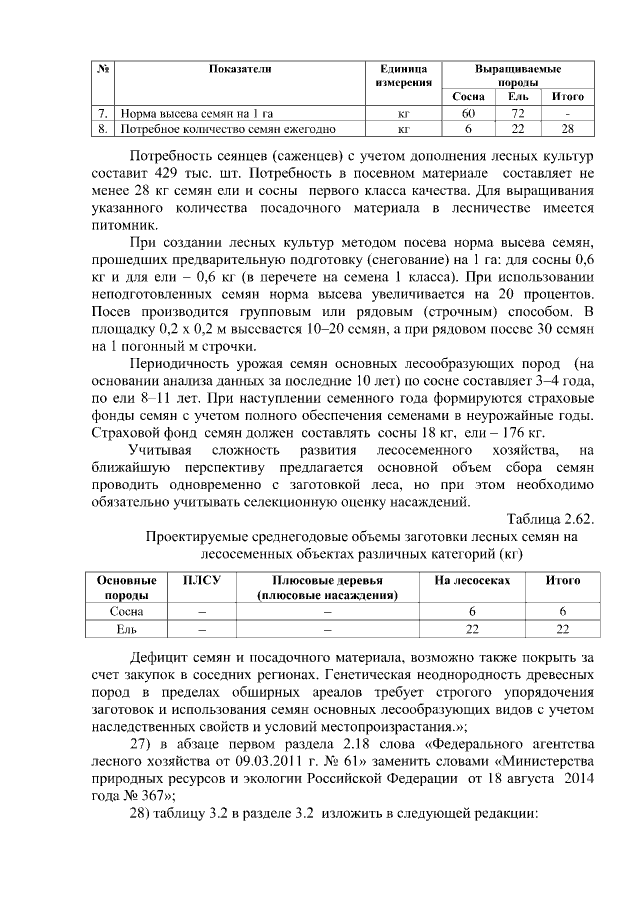 | № | Показатели | Единица измерения | Выращиваемые породы | | |
|---|---|---|---|---|---|
| | | | Сосна | Ель | Итого |
| 7. | Норма высева семян на 1 га | кг | 60 | 72 | - |
| 8. | Потребное количество семян ежегодно | кг | 6 | 22 | 28 |

Потребность сеянцев (саженцев) с учетом дополнения лесных культур составит 429 тыс. шт. Потребность в посевном материале составляет не менее 28 кг семян ели и сосны первого класса качества. Для выращивания указанного количества посадочного материала в лесничестве имеется питомник.

При создании лесных культур методом посева норма высева семян, прошедших предварительную подготовку (снегование) на 1 га: для сосны 0,6 кг и для ели – 0,6 кг (в перечете на семена 1 класса). При использовании неподготовленных семян норма высева увеличивается на 20 процентов. Посев производится групповым или рядовым (строчным) способом. В площадку 0,2 х 0,2 м высевается 10–20 семян, а при рядовом посеве 30 семян на 1 погонный м строчки.

Периодичность урожая семян основных лесообразующих пород (на основании анализа данных за последние 10 лет) по сосне составляет 3–4 года, по ели 8–11 лет. При наступлении семенного года формируются страховые фонды семян с учетом полного обеспечения семенами в неурожайные годы. Страховой фонд семян должен составлять сосны 18 кг, ели – 176 кг.

Учитывая сложность развития лесосеменного хозяйства, на ближайшую перспективу предлагается основной объем сбора семян проводить одновременно с заготовкой леса, но при этом необходимо обязательно учитывать селекционную оценку насаждений.

Таблица 2.62.

Проектируемые среднегодовые объемы заготовки лесных семян на лесосеменных объектах различных категорий (кг)

| Основные породы | ПЛСУ | Плюсовые деревья (плюсовые насаждения) | На лесосеках | Итого |
|---|---|---|---|---|
| Сосна | – | – | 6 | 6 |
| Ель | – | – | 22 | 22 |

Дефицит семян и посадочного материала, возможно также покрыть за счет закупок в соседних регионах. Генетическая неоднородность древесных пород в пределах обширных ареалов требует строгого упорядочения заготовок и использования семян основных лесообразующих видов с учетом наследственных свойств и условий местопроизрастания.»;

27) в абзаце первом раздела 2.18 слова «Федерального агентства лесного хозяйства от 09.03.2011 г. № 61» заменить словами «Министерства природных ресурсов и экологии Российской Федерации от 18 августа 2014 года № 367»;

28) таблицу 3.2 в разделе 3.2 изложить в следующей редакции: